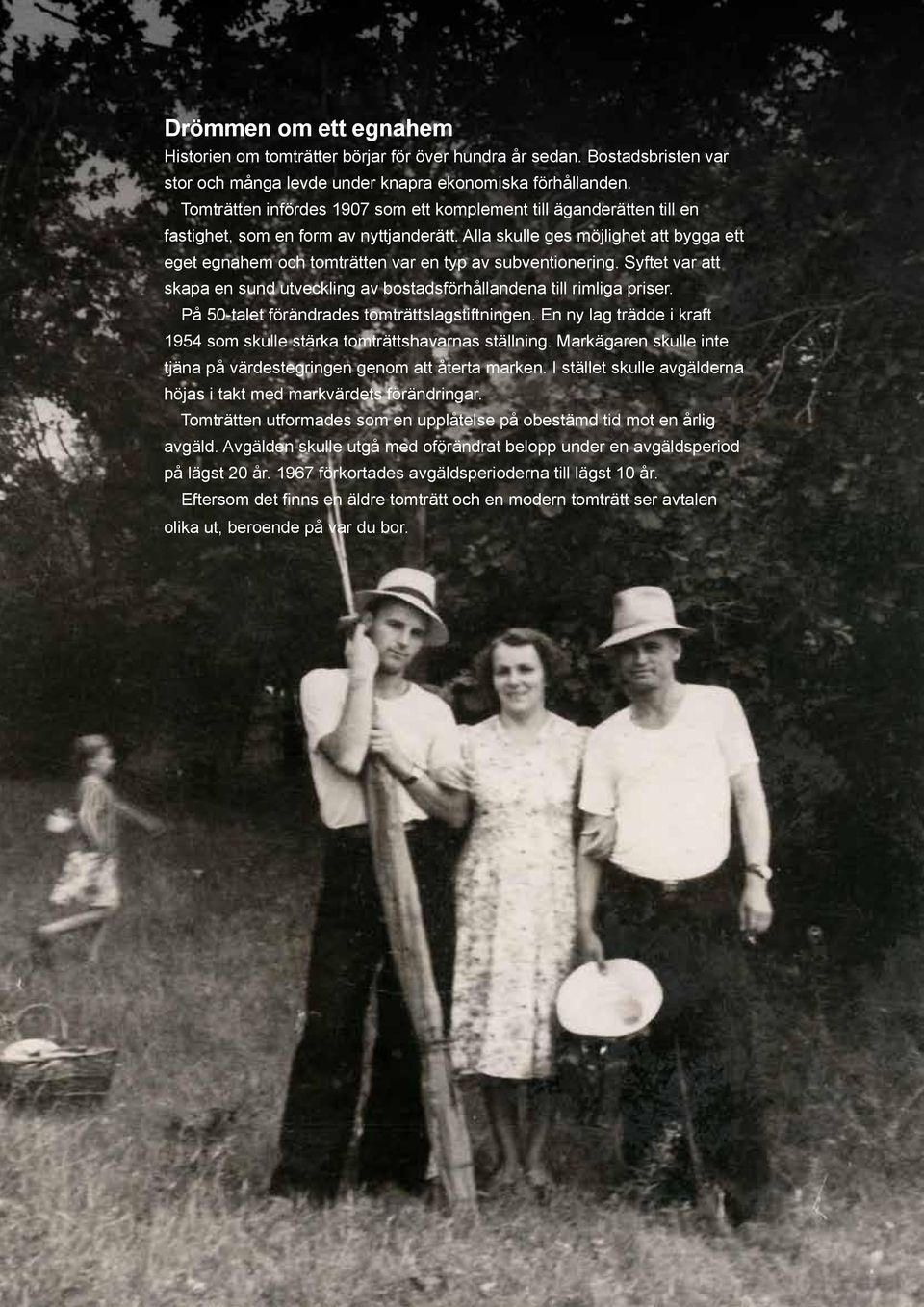 Drömmen om ett egnahem

Historien om tomträtter börjar för över hundra år sedan. Bostadsbristen var stor och många levde under knapra ekonomiska förhållanden.

Tomträtten infördes 1907 som ett komplement till äganderätten till en fastighet, som en form av nyttjanderätt. Alla skulle ges möjlighet att bygga ett eget egnahem och tomträtten var en typ av subventionering. Syftet var att skapa en sund utveckling av bostadsförhållandena till rimliga priser.

På 50-talet förändrades tomträttslagstiftningen. En ny lag trädde i kraft 1954 som skulle stärka tomträttshavarnas ställning. Markägaren skulle inte tjäna på värdestegringen genom att återta marken. I stället skulle avgälderna höjas i takt med markvärdets förändringar.

Tomträtten utformades som en upplåtelse på obestämd tid mot en årlig avgäld. Avgälden skulle utgå med oförändrat belopp under en avgäldsperiod på lägst 20 år. 1967 förkortades avgäldsperioderna till lägst 10 år.

Eftersom det finns en äldre tomträtt och en modern tomträtt ser avtalen olika ut, beroende på var du bor.